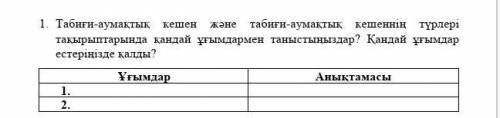 1. Табиғи-аумақтық кешен және табиғи-аумақтық кешеннің түрлері тақырыптарында қандай ұғымдармен таныстыңыздар? Қандай ұғымдар естеріңізде қалды?

| Ұғымдар | Анықтамасы |
|---|---|
| 1. | |
| 2. | |